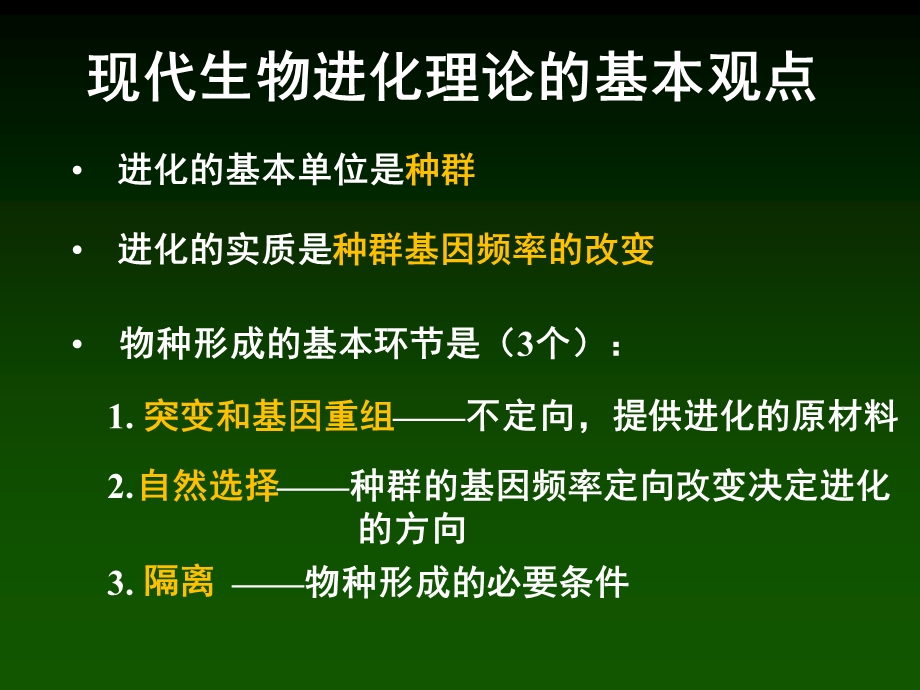 现代生物进化理论的基本观点

• 进化的基本单位是种群

• 进化的实质是种群基因频率的改变

• 物种形成的基本环节是（3个）：

1. 突变和基因重组——不定向，提供进化的原材料

2. 自然选择——种群的基因频率定向改变决定进化的方向

3. 隔离 ——物种形成的必要条件